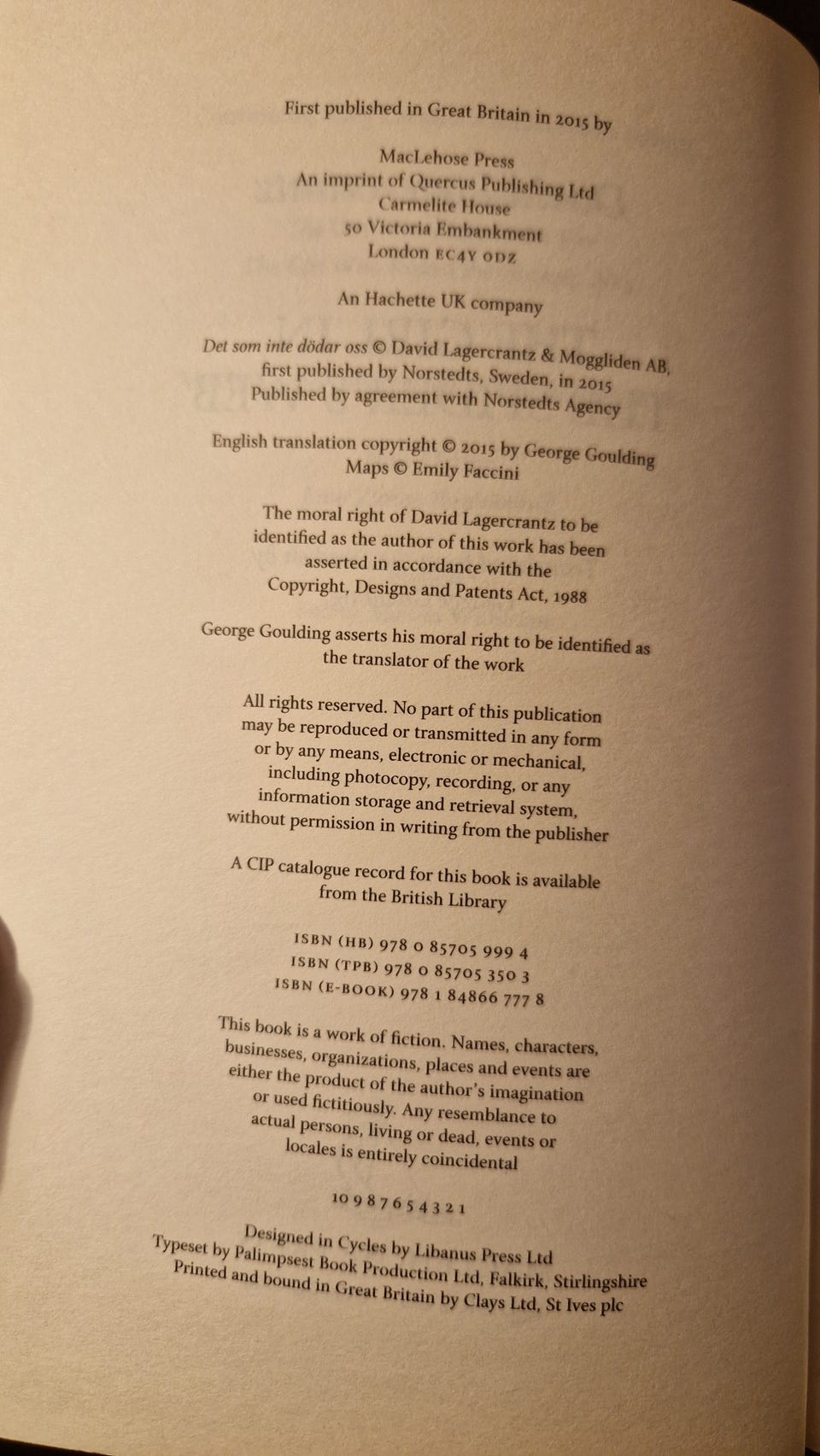 First published in Great Britain in 2015 by

MacLehose Press
An imprint of Quercus Publishing Ltd
Carmelite House
50 Victoria Embankment
London EC4Y 0DZ

An Hachette UK company

Det som inte dödar oss © David Lagercrantz & Moggliden AB,
first published by Norstedts, Sweden, in 2015
Published by agreement with Norstedts Agency

English translation copyright © 2015 by George Goulding
Maps © Emily Faccini

The moral right of David Lagercrantz to be identified as the author of this work has been asserted in accordance with the Copyright, Designs and Patents Act, 1988

George Goulding asserts his moral right to be identified as the translator of the work

All rights reserved. No part of this publication may be reproduced or transmitted in any form or by any means, electronic or mechanical, including photocopy, recording, or any information storage and retrieval system, without permission in writing from the publisher

A CIP catalogue record for this book is available from the British Library

ISBN (HB) 978 0 85705 999 4
ISBN (TPB) 978 0 85705 350 3
ISBN (E-BOOK) 978 1 84866 777 8

This book is a work of fiction. Names, characters, businesses, organizations, places and events are either the product of the author's imagination or used fictitiously. Any resemblance to actual persons, living or dead, events or locales is entirely coincidental

10 9 8 7 6 5 4 3 2 1

Designed in Cycles by Libanus Press Ltd
Typeset by Palimpsest Book Production Ltd, Falkirk, Stirlingshire
Printed and bound in Great Britain by Clays Ltd, St Ives plc